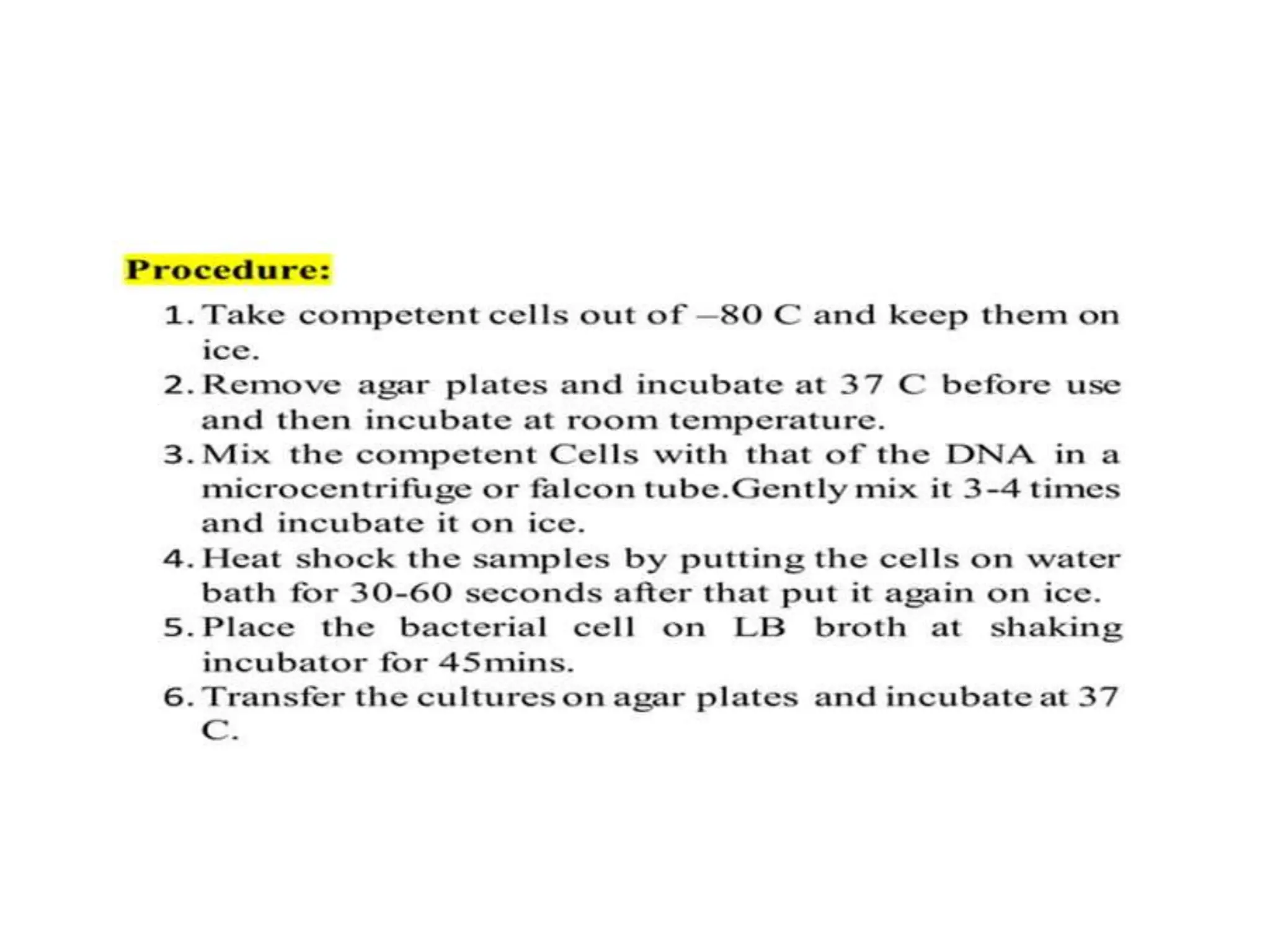 Procedure:

1. Take competent cells out of –80 C and keep them on ice.
2. Remove agar plates and incubate at 37 C before use and then incubate at room temperature.
3. Mix the competent Cells with that of the DNA in a microcentrifuge or falcon tube.Gently mix it 3-4 times and incubate it on ice.
4. Heat shock the samples by putting the cells on water bath for 30-60 seconds after that put it again on ice.
5. Place the bacterial cell on LB broth at shaking incubator for 45mins.
6. Transfer the cultures on agar plates and incubate at 37 C.